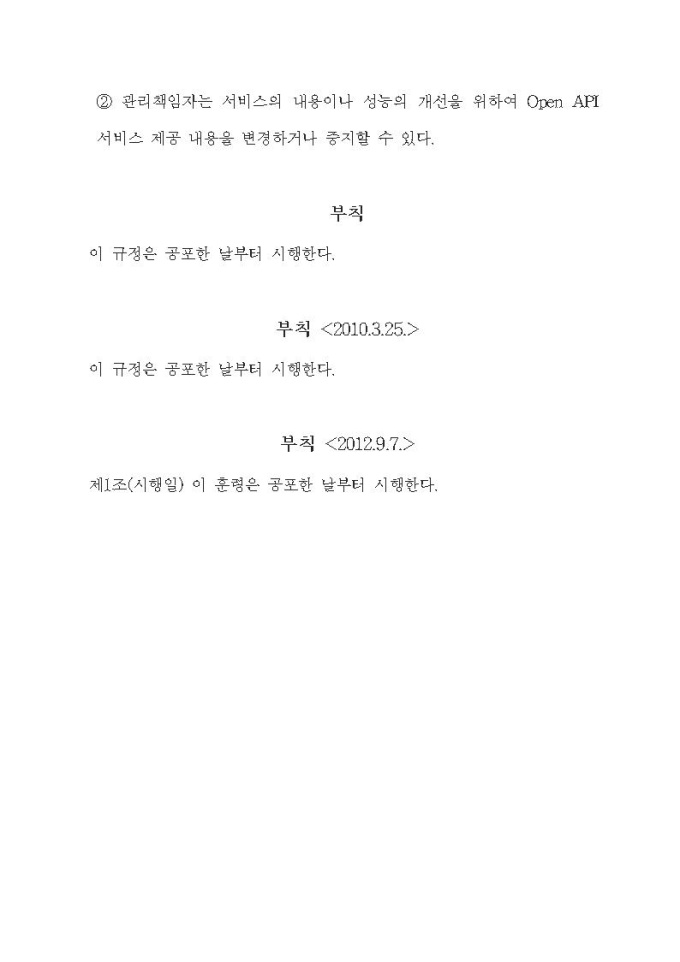 ② 관리책임자는 서비스의 내용이나 성능의 개선을 위하여 Open API 서비스 제공 내용을 변경하거나 중지할 수 있다.

부칙

이 규정은 공포한 날부터 시행한다.

부칙 <2010.3.25.>

이 규정은 공포한 날부터 시행한다.

부칙 <2012.9.7.>

제1조(시행일) 이 훈령은 공포한 날부터 시행한다.